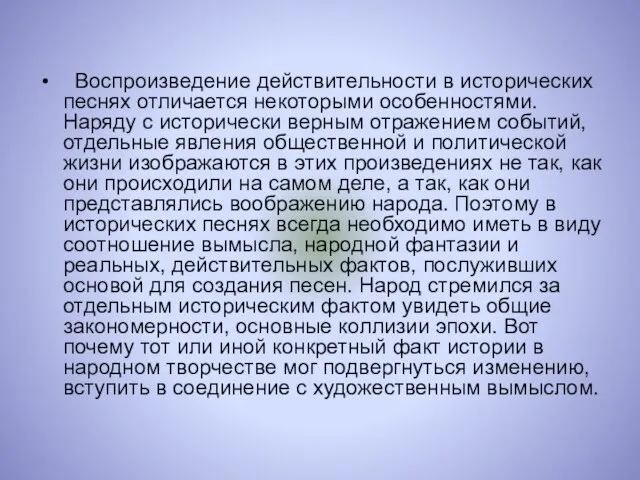 • Воспроизведение действительности в исторических песнях отличается некоторыми особенностями. Наряду с исторически верным отражением событий, отдельные явления общественной и политической жизни изображаются в этих произведениях не так, как они происходили на самом деле, а так, как они представлялись воображению народа. Поэтому в исторических песнях всегда необходимо иметь в виду соотношение вымысла, народной фантазии и реальных, действительных фактов, послуживших основой для создания песен. Народ стремился за отдельным историческим фактом увидеть общие закономерности, основные коллизии эпохи. Вот почему тот или иной конкретный факт истории в народном творчестве мог подвергнуться изменению, вступить в соединение с художественным вымыслом.